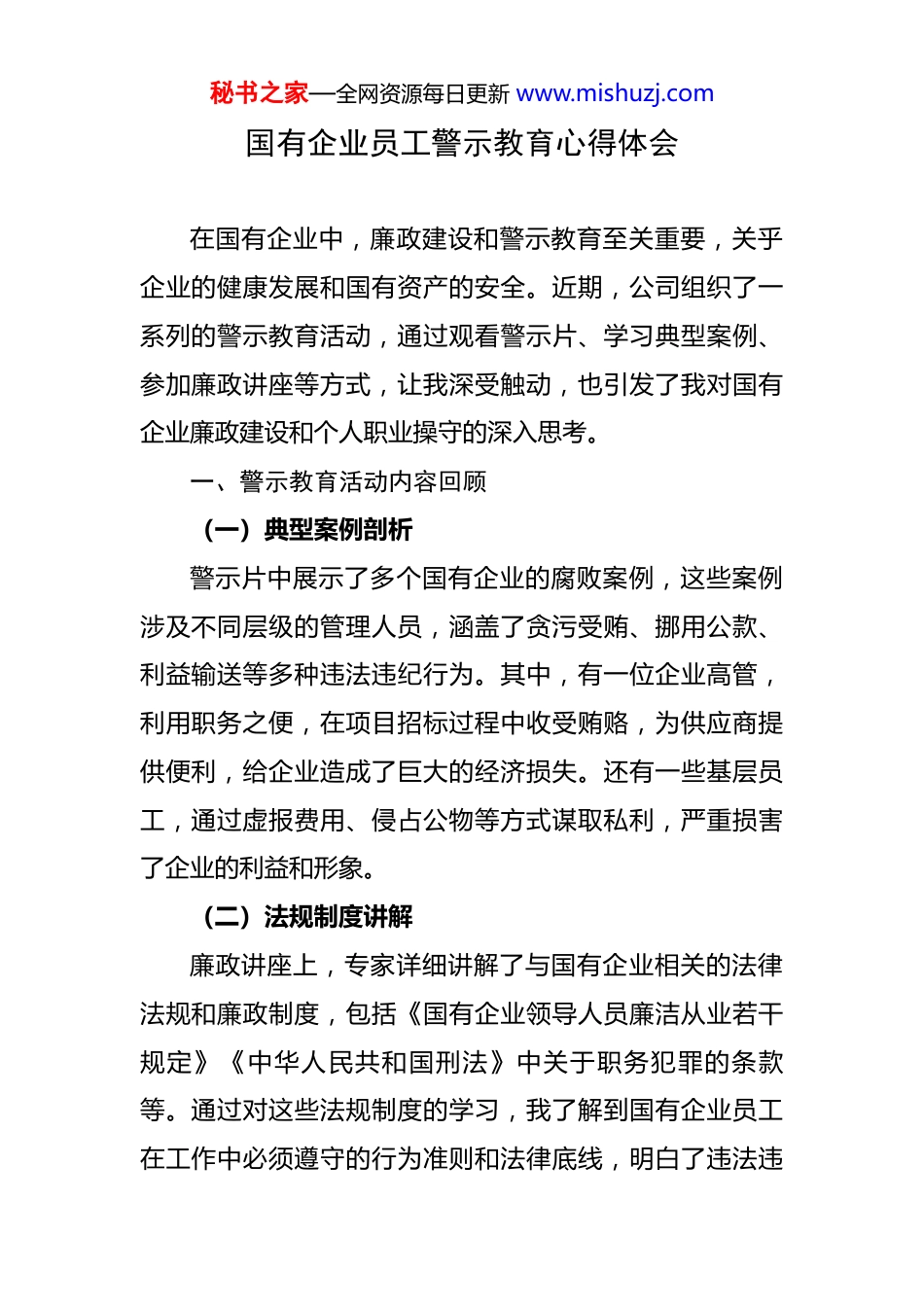 秘书之家—全网资源每日更新 www.mishuzj.com

国有企业员工警示教育心得体会

在国有企业中，廉政建设和警示教育至关重要，关乎企业的健康发展和国有资产的安全。近期，公司组织了一系列的警示教育活动，通过观看警示片、学习典型案例、参加廉政讲座等方式，让我深受触动，也引发了我对国有企业廉政建设和个人职业操守的深入思考。

一、警示教育活动内容回顾

（一）典型案例剖析

警示片中展示了多个国有企业的腐败案例，这些案例涉及不同层级的管理人员，涵盖了贪污受贿、挪用公款、利益输送等多种违法违纪行为。其中，有一位企业高管，利用职务之便，在项目招标过程中收受贿赂，为供应商提供便利，给企业造成了巨大的经济损失。还有一些基层员工，通过虚报费用、侵占公物等方式谋取私利，严重损害了企业的利益和形象。

（二）法规制度讲解

廉政讲座上，专家详细讲解了与国有企业相关的法律法规和廉政制度，包括《国有企业领导人员廉洁从业若干规定》《中华人民共和国刑法》中关于职务犯罪的条款等。通过对这些法规制度的学习，我了解到国有企业员工在工作中必须遵守的行为准则和法律底线，明白了违法违